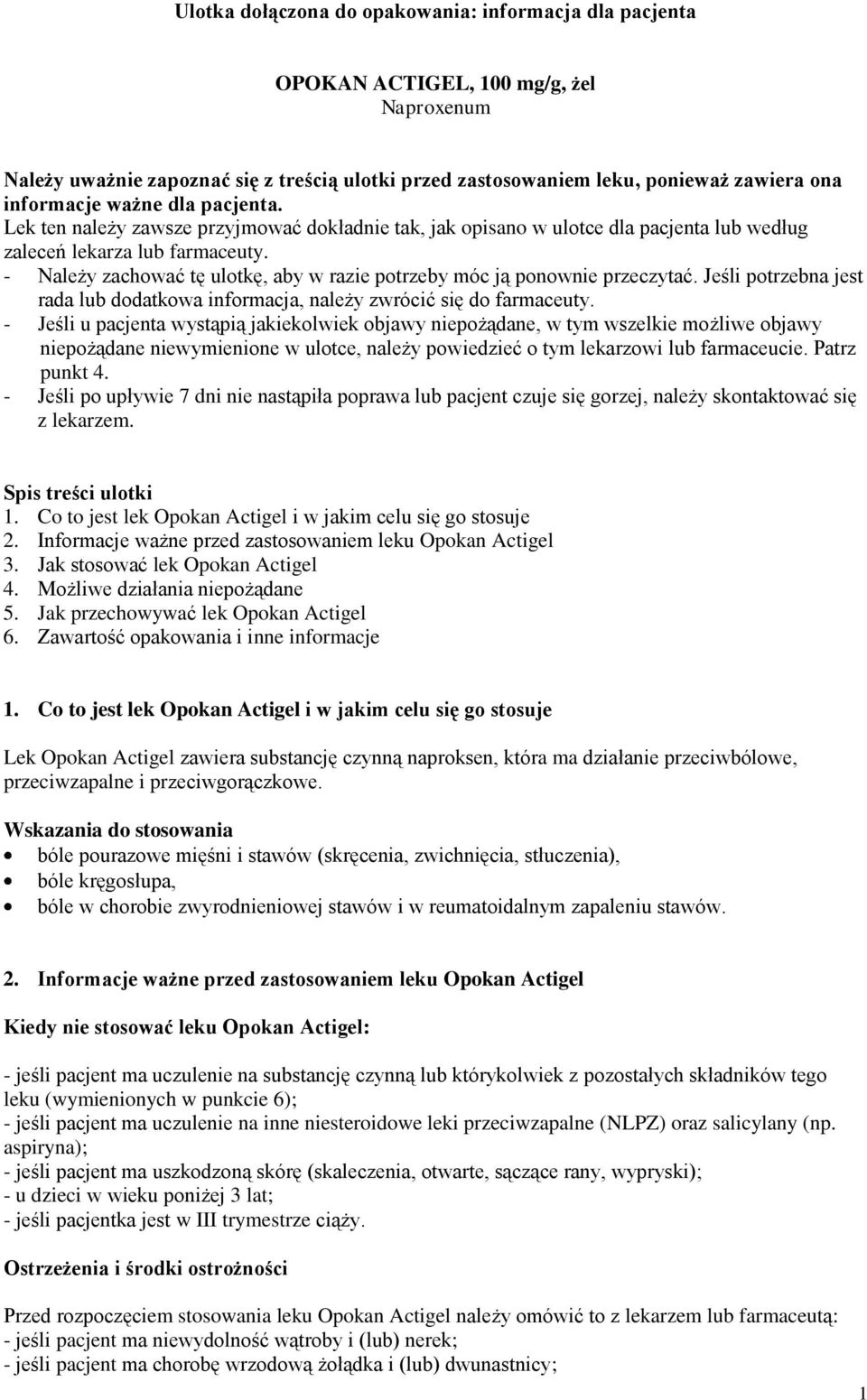 Ulotka dołączona do opakowania: informacja dla pacjenta

OPOKAN ACTIGEL, 100 mg/g, żel
Naproxenum

Należy uważnie zapoznać się z treścią ulotki przed zastosowaniem leku, ponieważ zawiera ona informacje ważne dla pacjenta.
Lek ten należy zawsze przyjmować dokładnie tak, jak opisano w ulotce dla pacjenta lub według zaleceń lekarza lub farmaceuty.
- Należy zachować tę ulotkę, aby w razie potrzeby móc ją ponownie przeczytać. Jeśli potrzebna jest rada lub dodatkowa informacja, należy zwrócić się do farmaceuty.
- Jeśli u pacjenta wystąpią jakiekolwiek objawy niepożądane, w tym wszelkie możliwe objawy niepożądane niewymienione w ulotce, należy powiedzieć o tym lekarzowi lub farmaceucie. Patrz punkt 4.
- Jeśli po upływie 7 dni nie nastąpiła poprawa lub pacjent czuje się gorzej, należy skontaktować się z lekarzem.

Spis treści ulotki
1. Co to jest lek Opokan Actigel i w jakim celu się go stosuje
2. Informacje ważne przed zastosowaniem leku Opokan Actigel
3. Jak stosować lek Opokan Actigel
4. Możliwe działania niepożądane
5. Jak przechowywać lek Opokan Actigel
6. Zawartość opakowania i inne informacje

1. Co to jest lek Opokan Actigel i w jakim celu się go stosuje

Lek Opokan Actigel zawiera substancję czynną naproksen, która ma działanie przeciwbólowe, przeciwzapalne i przeciwgorączkowe.

Wskazania do stosowania
• bóle pourazowe mięśni i stawów (skręcenia, zwichnięcia, stłuczenia),
• bóle kręgosłupa,
• bóle w chorobie zwyrodnieniowej stawów i w reumatoidalnym zapaleniu stawów.

2. Informacje ważne przed zastosowaniem leku Opokan Actigel

Kiedy nie stosować leku Opokan Actigel:

- jeśli pacjent ma uczulenie na substancję czynną lub którykolwiek z pozostałych składników tego leku (wymienionych w punkcie 6);
- jeśli pacjent ma uczulenie na inne niesteroidowe leki przeciwzapalne (NLPZ) oraz salicylany (np. aspiryna);
- jeśli pacjent ma uszkodzoną skórę (skaleczenia, otwarte, sączące rany, wypryski);
- u dzieci w wieku poniżej 3 lat;
- jeśli pacjentka jest w III trymestrze ciąży.

Ostrzeżenia i środki ostrożności

Przed rozpoczęciem stosowania leku Opokan Actigel należy omówić to z lekarzem lub farmaceutą:
- jeśli pacjent ma niewydolność wątroby i (lub) nerek;
- jeśli pacjent ma chorobę wrzodową żołądka i (lub) dwunastnicy;

1